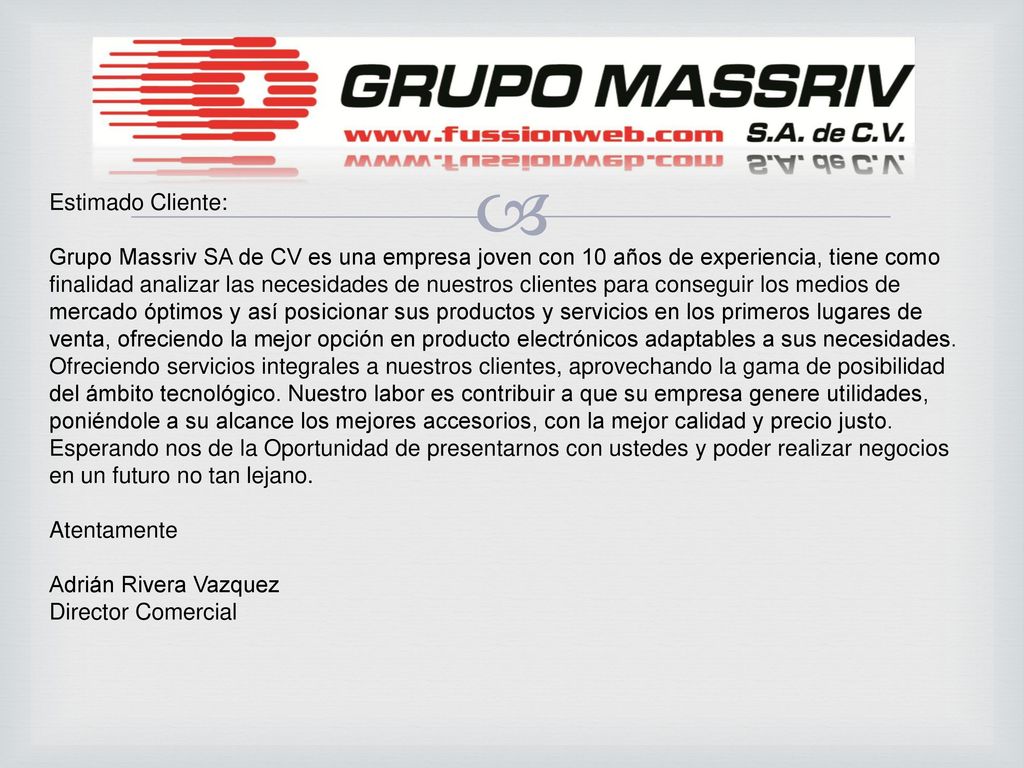 GRUPO MASSRIV
www.fussionweb.com S.A. de C.V.

Estimado Cliente:

Grupo Massriv SA de CV es una empresa joven con 10 años de experiencia, tiene como finalidad analizar las necesidades de nuestros clientes para conseguir los medios de mercado óptimos y así posicionar sus productos y servicios en los primeros lugares de venta, ofreciendo la mejor opción en producto electrónicos adaptables a sus necesidades. Ofreciendo servicios integrales a nuestros clientes, aprovechando la gama de posibilidad del ámbito tecnológico. Nuestro labor es contribuir a que su empresa genere utilidades, poniéndole a su alcance los mejores accesorios, con la mejor calidad y precio justo. Esperando nos de la Oportunidad de presentarnos con ustedes y poder realizar negocios en un futuro no tan lejano.

Atentamente

Adrián Rivera Vazquez
Director Comercial